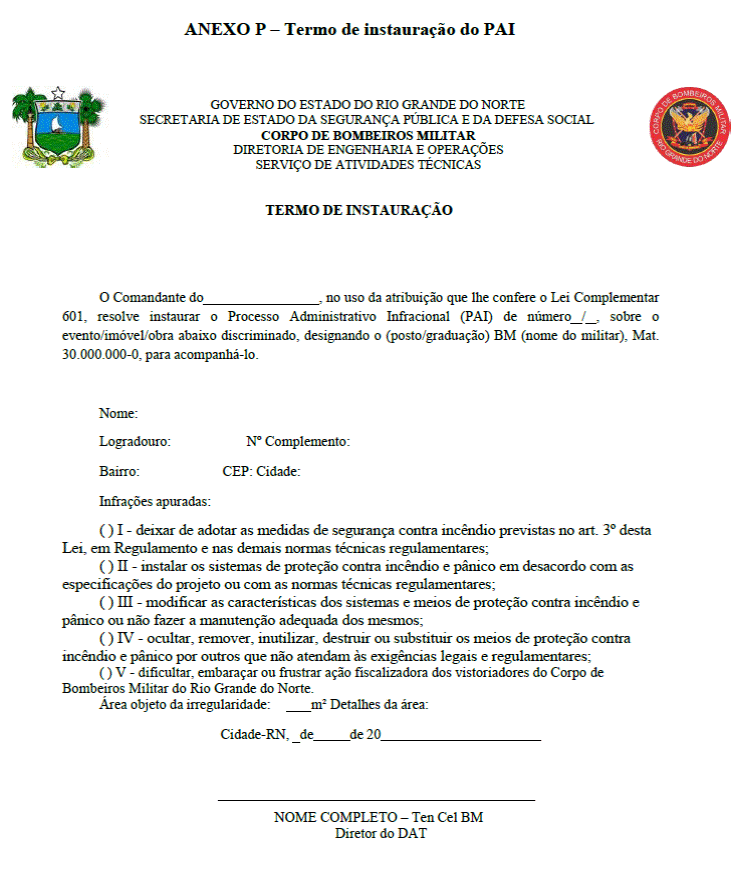 ANEXO P – Termo de instauração do PAI

GOVERNO DO ESTADO DO RIO GRANDE DO NORTE
SECRETARIA DE ESTADO DA SEGURANÇA PÚBLICA E DA DEFESA SOCIAL
CORPO DE BOMBEIROS MILITAR
DIRETORIA DE ENGENHARIA E OPERAÇÕES
SERVIÇO DE ATIVIDADES TÉCNICAS

CORPO DE BOMBEIROS MILITAR RIO GRANDE DO NORTE

TERMO DE INSTAURAÇÃO

O Comandante do________________, no uso da atribuição que lhe confere o Lei Complementar 601, resolve instaurar o Processo Administrativo Infracional (PAI) de número__/__, sobre o evento/imóvel/obra abaixo discriminado, designando o (posto/graduação) BM (nome do militar), Mat. 30.000.000-0, para acompanhá-lo.

Nome:

Logradouro: Nº Complemento:

Bairro: CEP: Cidade:

Infrações apuradas:

( ) I - deixar de adotar as medidas de segurança contra incêndio previstas no art. 3º desta Lei, em Regulamento e nas demais normas técnicas regulamentares;
( ) II - instalar os sistemas de proteção contra incêndio e pânico em desacordo com as especificações do projeto ou com as normas técnicas regulamentares;
( ) III - modificar as características dos sistemas e meios de proteção contra incêndio e pânico ou não fazer a manutenção adequada dos mesmos;
( ) IV - ocultar, remover, inutilizar, destruir ou substituir os meios de proteção contra incêndio e pânico por outros que não atendam às exigências legais e regulamentares;
( ) V - dificultar, embaraçar ou frustrar ação fiscalizadora dos vistoriadores do Corpo de Bombeiros Militar do Rio Grande do Norte.
Área objeto da irregularidade: ____m² Detalhes da área:

Cidade-RN, _de_____de 20______________________

NOME COMPLETO – Ten Cel BM
Diretor do DAT